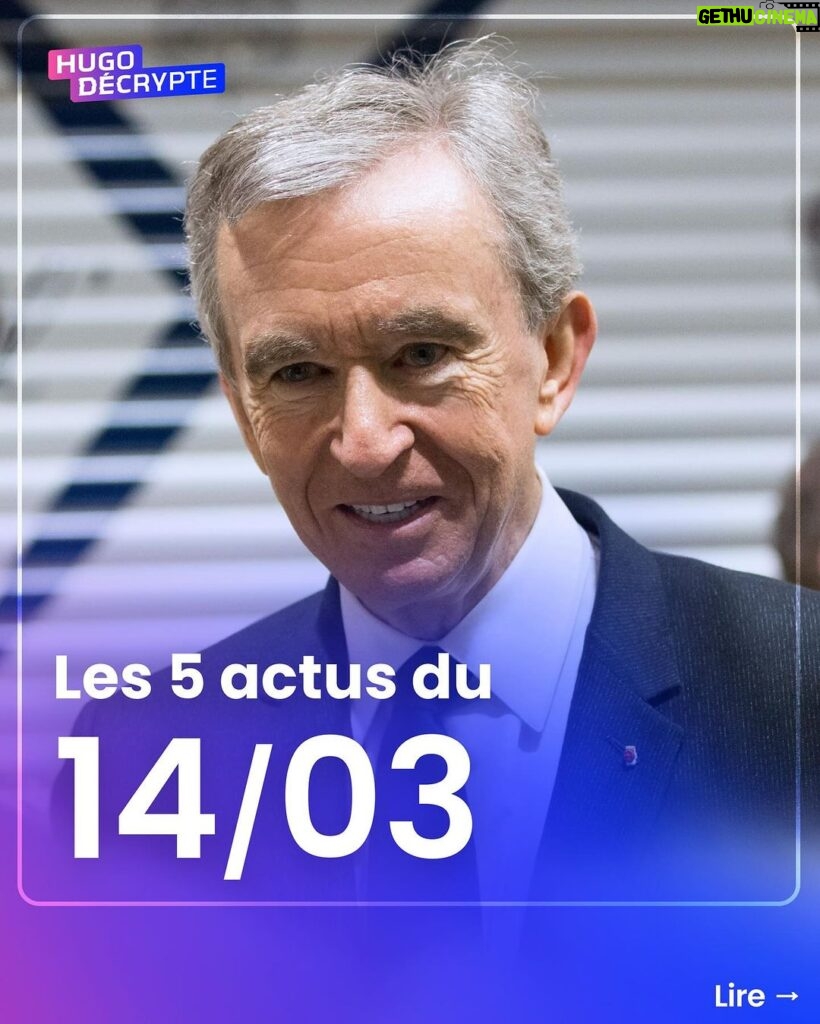 HUGO DÉCRYPTE

GETHU CINEMA

Les 5 actus du
14/03

Lire →